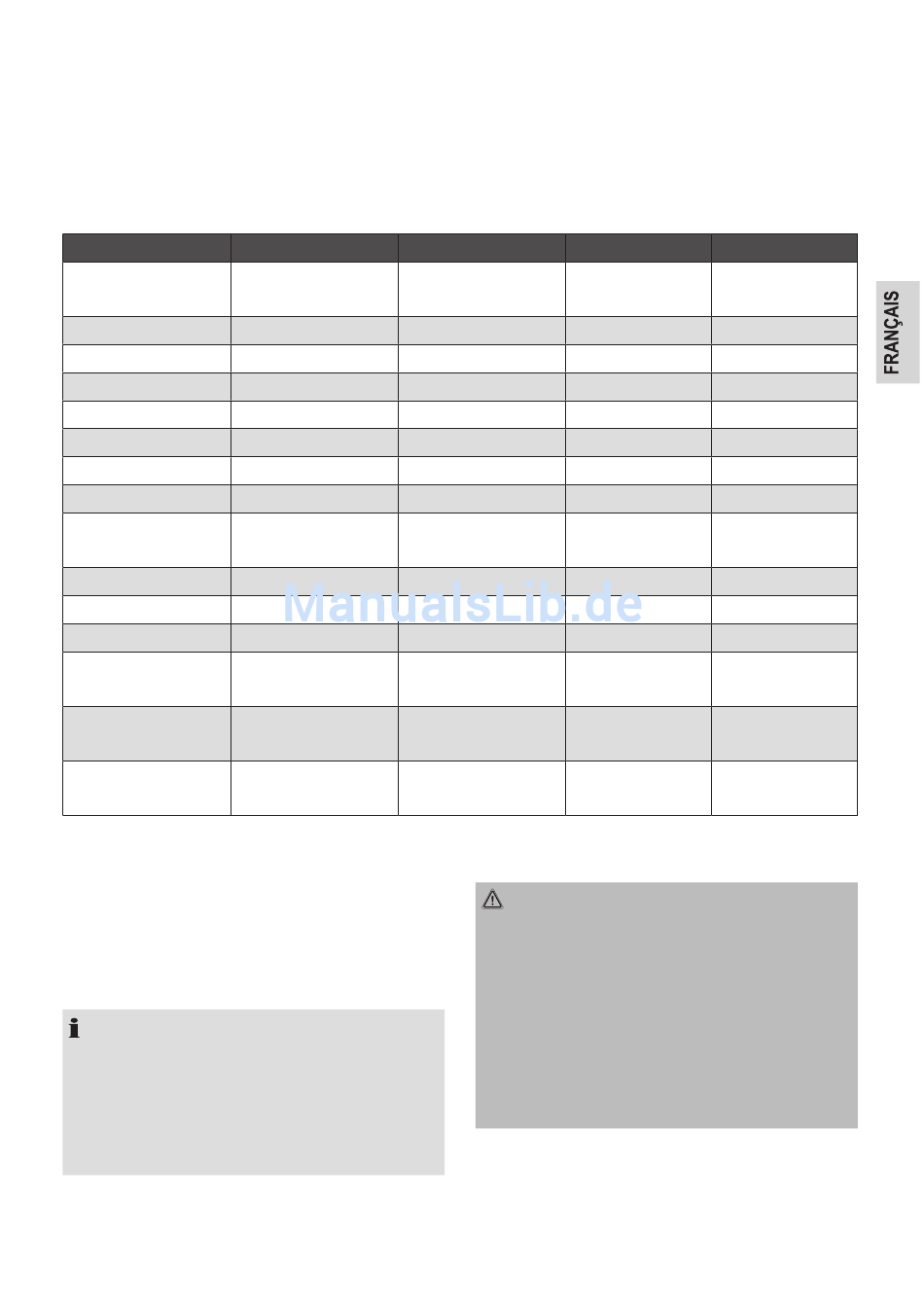 FRANÇAIS

ManualsLib.de